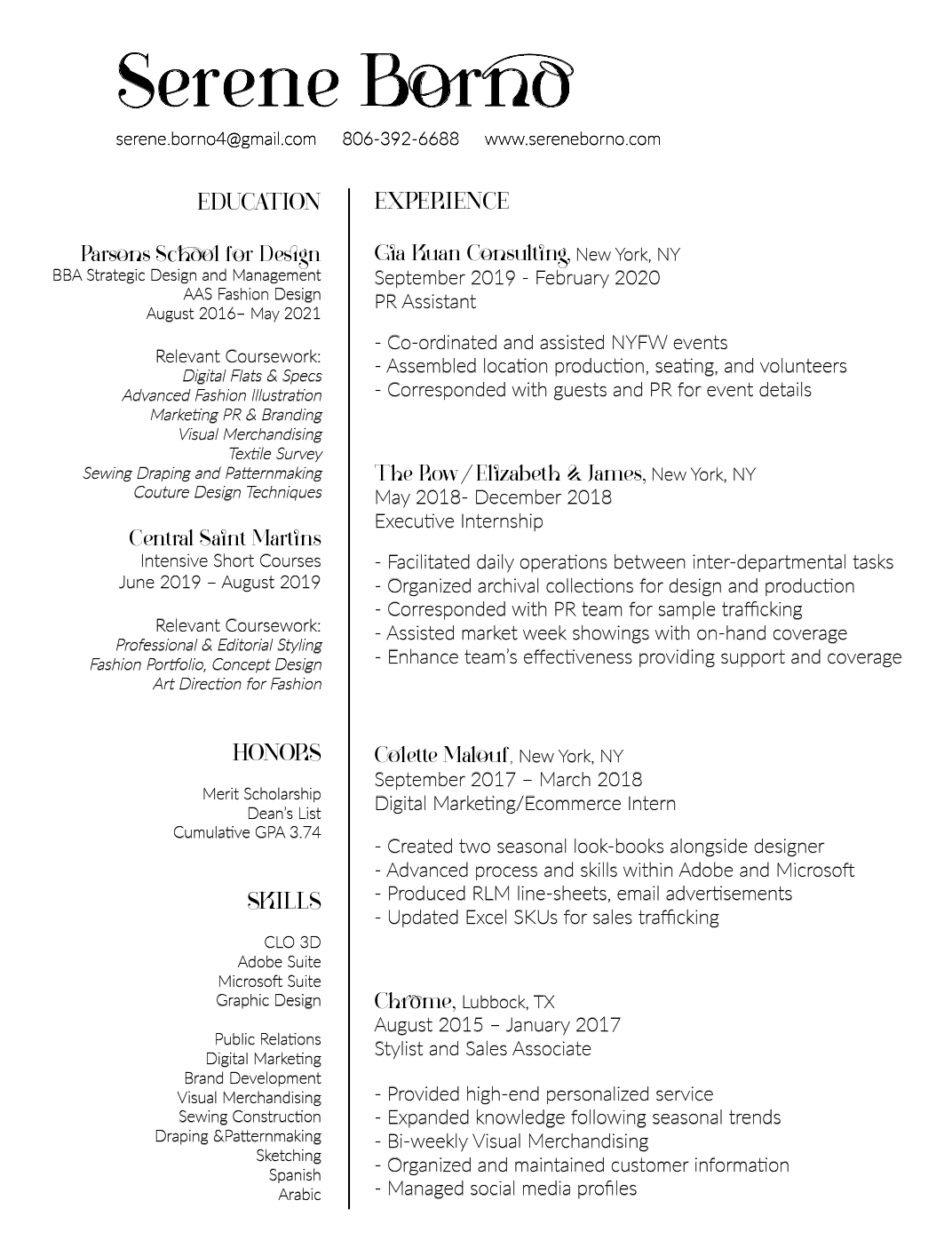 Serene Borno

serene.borno4@gmail.com 806-392-6688 www.sereneborno.com

EDUCATION

Parsons School for Design
BBA Strategic Design and Management
AAS Fashion Design
August 2016– May 2021

Relevant Coursework:
Digital Flats & Specs
Advanced Fashion Illustration
Marketing PR & Branding
Visual Merchandising
Textile Survey
Sewing Draping and Patternmaking
Couture Design Techniques

Central Saint Martins
Intensive Short Courses
June 2019 – August 2019

Relevant Coursework:
Professional & Editorial Styling
Fashion Portfolio, Concept Design
Art Direction for Fashion

HONORS

Merit Scholarship
Dean's List
Cumulative GPA 3.74

SKILLS

CLO 3D
Adobe Suite
Microsoft Suite
Graphic Design

Public Relations
Digital Marketing
Brand Development
Visual Merchandising
Sewing Construction
Draping &Patternmaking
Sketching
Spanish
Arabic

EXPERIENCE

Gia Kuan Consulting, New York, NY
September 2019 - February 2020
PR Assistant

- Co-ordinated and assisted NYFW events
- Assembled location production, seating, and volunteers
- Corresponded with guests and PR for event details

The Row / Elizabeth & James, New York, NY
May 2018- December 2018
Executive Internship

- Facilitated daily operations between inter-departmental tasks
- Organized archival collections for design and production
- Corresponded with PR team for sample trafficking
- Assisted market week showings with on-hand coverage
- Enhance team's effectiveness providing support and coverage

Colette Malouf, New York, NY
September 2017 – March 2018
Digital Marketing/Ecommerce Intern

- Created two seasonal look-books alongside designer
- Advanced process and skills within Adobe and Microsoft
- Produced RLM line-sheets, email advertisements
- Updated Excel SKUs for sales trafficking

Chrome, Lubbock, TX
August 2015 – January 2017
Stylist and Sales Associate

- Provided high-end personalized service
- Expanded knowledge following seasonal trends
- Bi-weekly Visual Merchandising
- Organized and maintained customer information
- Managed social media profiles